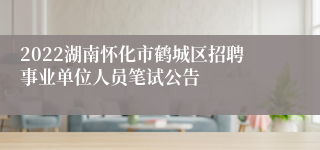 2022湖南怀化市鹤城区招聘事业单位人员笔试公告